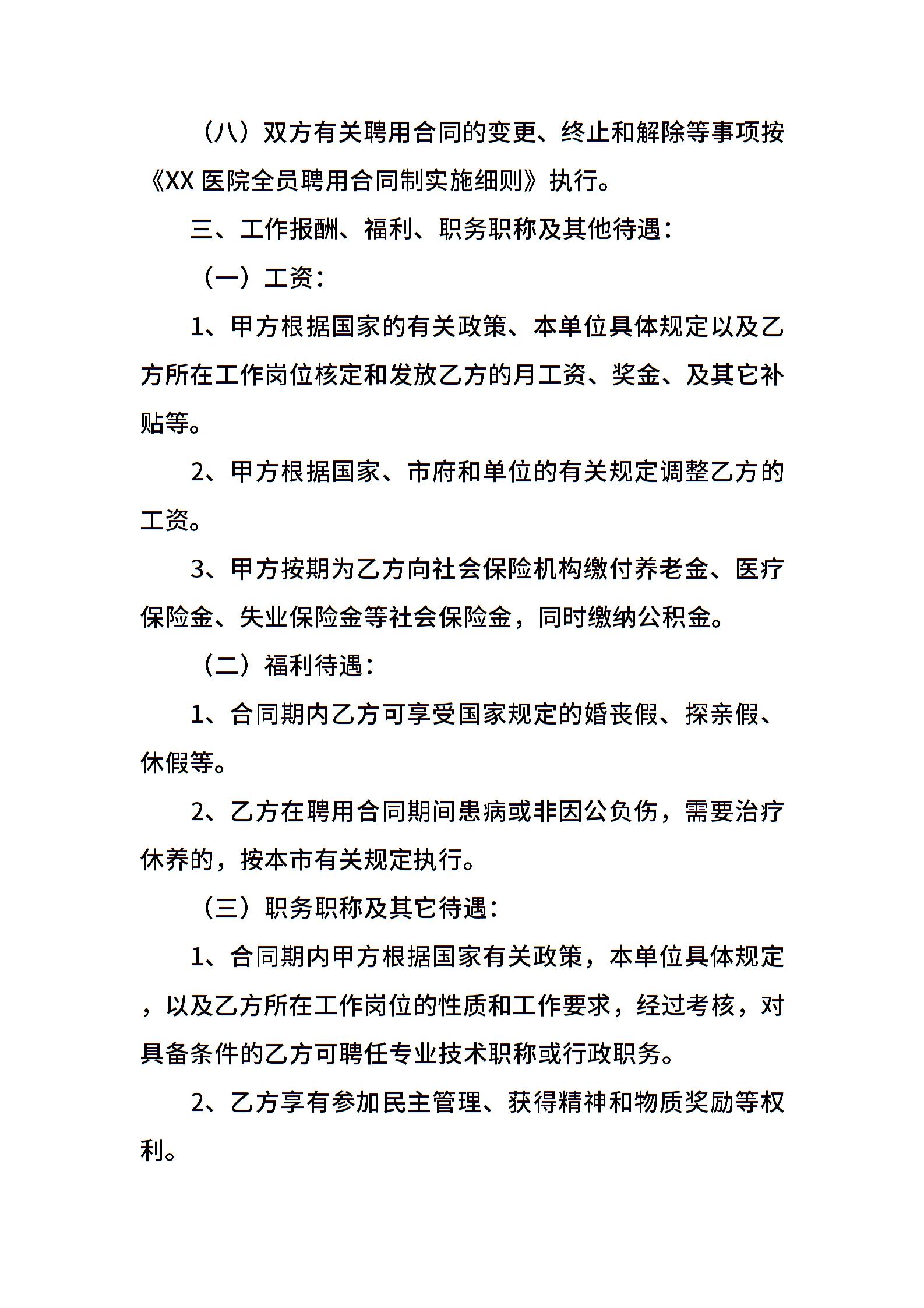 （八）双方有关聘用合同的变更、终止和解除等事项按《XX 医院全员聘用合同制实施细则》执行。

三、工作报酬、福利、职务职称及其他待遇：

（一）工资：

1、甲方根据国家的有关政策、本单位具体规定以及乙方所在工作岗位核定和发放乙方的月工资、奖金、及其它补贴等。

2、甲方根据国家、市府和单位的有关规定调整乙方的工资。

3、甲方按期为乙方向社会保险机构缴付养老金、医疗保险金、失业保险金等社会保险金，同时缴纳公积金。

（二）福利待遇：

1、合同期内乙方可享受国家规定的婚丧假、探亲假、休假等。

2、乙方在聘用合同期间患病或非因公负伤，需要治疗休养的，按本市有关规定执行。

（三）职务职称及其它待遇：

1、合同期内甲方根据国家有关政策，本单位具体规定，以及乙方所在工作岗位的性质和工作要求，经过考核，对具备条件的乙方可聘任专业技术职称或行政职务。

2、乙方享有参加民主管理、获得精神和物质奖励等权利。